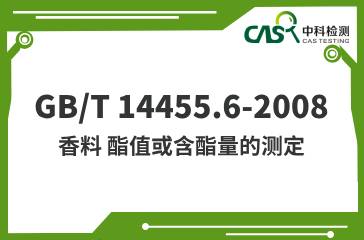 CAS 中科检测
CAS TESTING

GB/T 14455.6-2008

香料 酯值或含酯量的测定